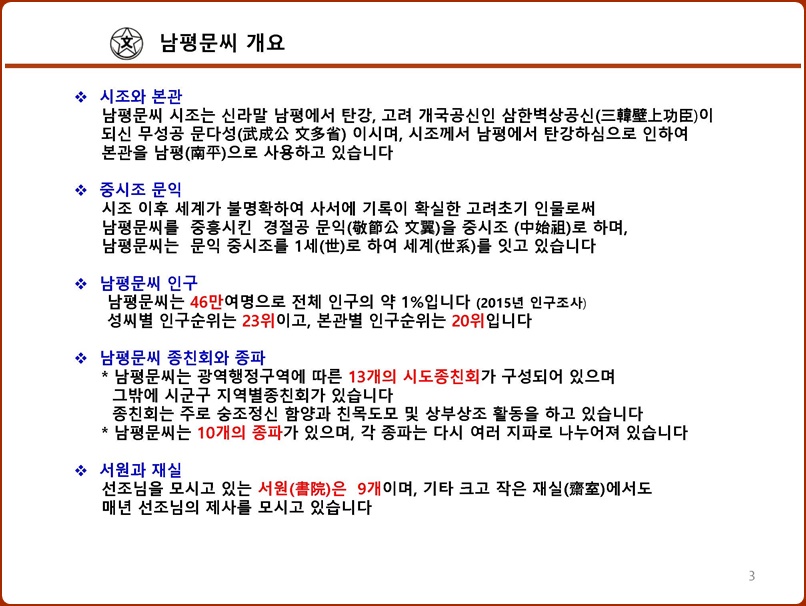 文 남평문씨 개요

❖ 시조와 본관
남평문씨 시조는 신라말 남평에서 탄강, 고려 개국공신인 삼한벽상공신(三韓壁上功臣)이 되신 무성공 문다성(武成公 文多省) 이시며, 시조께서 남평에서 탄강하심으로 인하여 본관을 남평(南平)으로 사용하고 있습니다

❖ 중시조 문익
시조 이후 세계가 불명확하여 사서에 기록이 확실한 고려초기 인물로써 남평문씨를 중흥시킨 경절공 문익(敬節公 文翼)을 중시조 (中始祖)로 하며, 남평문씨는 문익 중시조를 1세(世)로 하여 세계(世系)를 잇고 있습니다

❖ 남평문씨 인구
남평문씨는 46만여명으로 전체 인구의 약 1%입니다 (2015년 인구조사)
성씨별 인구순위는 23위이고, 본관별 인구순위는 20위입니다

❖ 남평문씨 종친회와 종파
* 남평문씨는 광역행정구역에 따른 13개의 시도종친회가 구성되어 있으며 그밖에 시군구 지역별종친회가 있습니다
종친회는 주로 숭조정신 함양과 친목도모 및 상부상조 활동을 하고 있습니다
* 남평문씨는 10개의 종파가 있으며, 각 종파는 다시 여러 지파로 나누어져 있습니다

❖ 서원과 재실
선조님을 모시고 있는 서원(書院)은 9개이며, 기타 크고 작은 재실(齋室)에서도 매년 선조님의 제사를 모시고 있습니다

3